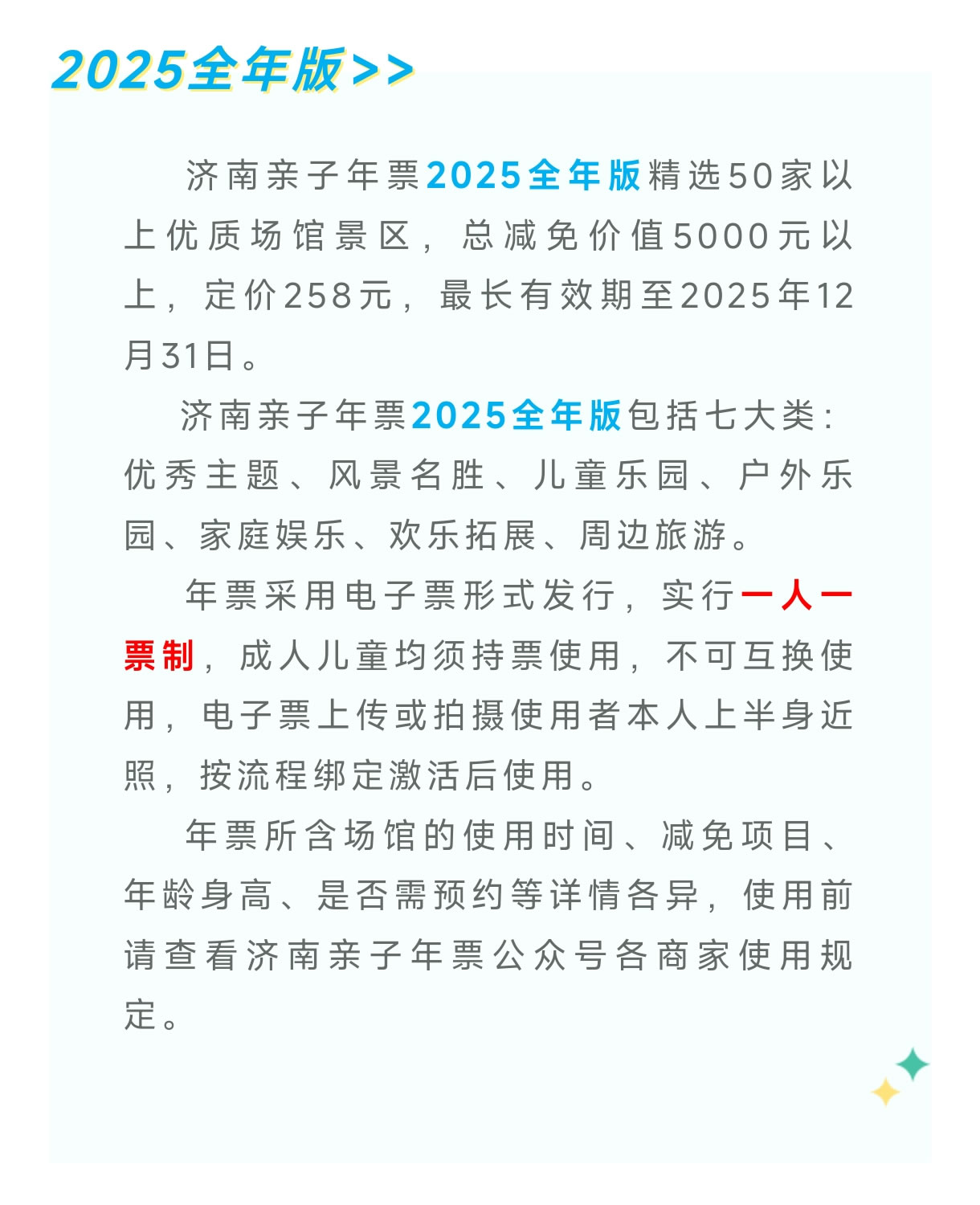 2025全年版>>

济南亲子年票2025全年版精选50家以上优质场馆景区，总减免价值5000元以上，定价258元，最长有效期至2025年12月31日。

济南亲子年票2025全年版包括七大类：优秀主题、风景名胜、儿童乐园、户外乐园、家庭娱乐、欢乐拓展、周边旅游。

年票采用电子票形式发行，实行一人一票制，成人儿童均须持票使用，不可互换使用，电子票上传或拍摄使用者本人上半身近照，按流程绑定激活后使用。

年票所含场馆的使用时间、减免项目、年龄身高、是否需预约等详情各异，使用前请查看济南亲子年票公众号各商家使用规定。